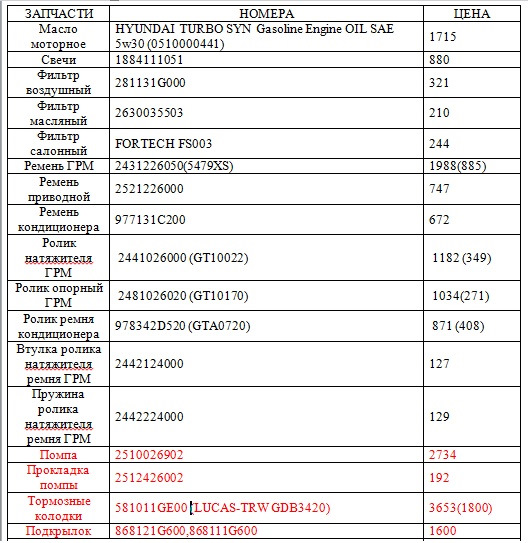 | ЗАПЧАСТИ | НОМЕРА | ЦЕНА |
|---|---|---|
| Масло моторное | HYUNDAI TURBO SYN Gasoline Engine OIL SAE 5w30 (0510000441) | 1715 |
| Свечи | 1884111051 | 880 |
| Фильтр воздушный | 281131G000 | 321 |
| Фильтр масляный | 2630035503 | 210 |
| Фильтр салонный | FORTECH FS003 | 244 |
| Ремень ГРМ | 2431226050(5479XS) | 1988(885) |
| Ремень приводной | 2521226000 | 747 |
| Ремень кондиционера | 977131C200 | 672 |
| Ролик натяжителя ГРМ | 2441026000 (GT10022) | 1182 (349) |
| Ролик опорный ГРМ | 2481026020 (GT10170) | 1034(271) |
| Ролик ремня кондиционера | 978342D520 (GTA0720) | 871 (408) |
| Втулка ролика натяжителя ремня ГРМ | 2442124000 | 127 |
| Пружина ролика натяжителя ремня ГРМ | 2442224000 | 129 |
| Помпа | 2510026902 | 2734 |
| Прокладка помпы | 2512426002 | 192 |
| Тормозные колодки | 581011GE00 (LUCAS-TRW GDB3420) | 3653(1800) |
| Подкрылок | 868121G600,868111G600 | 1600 |